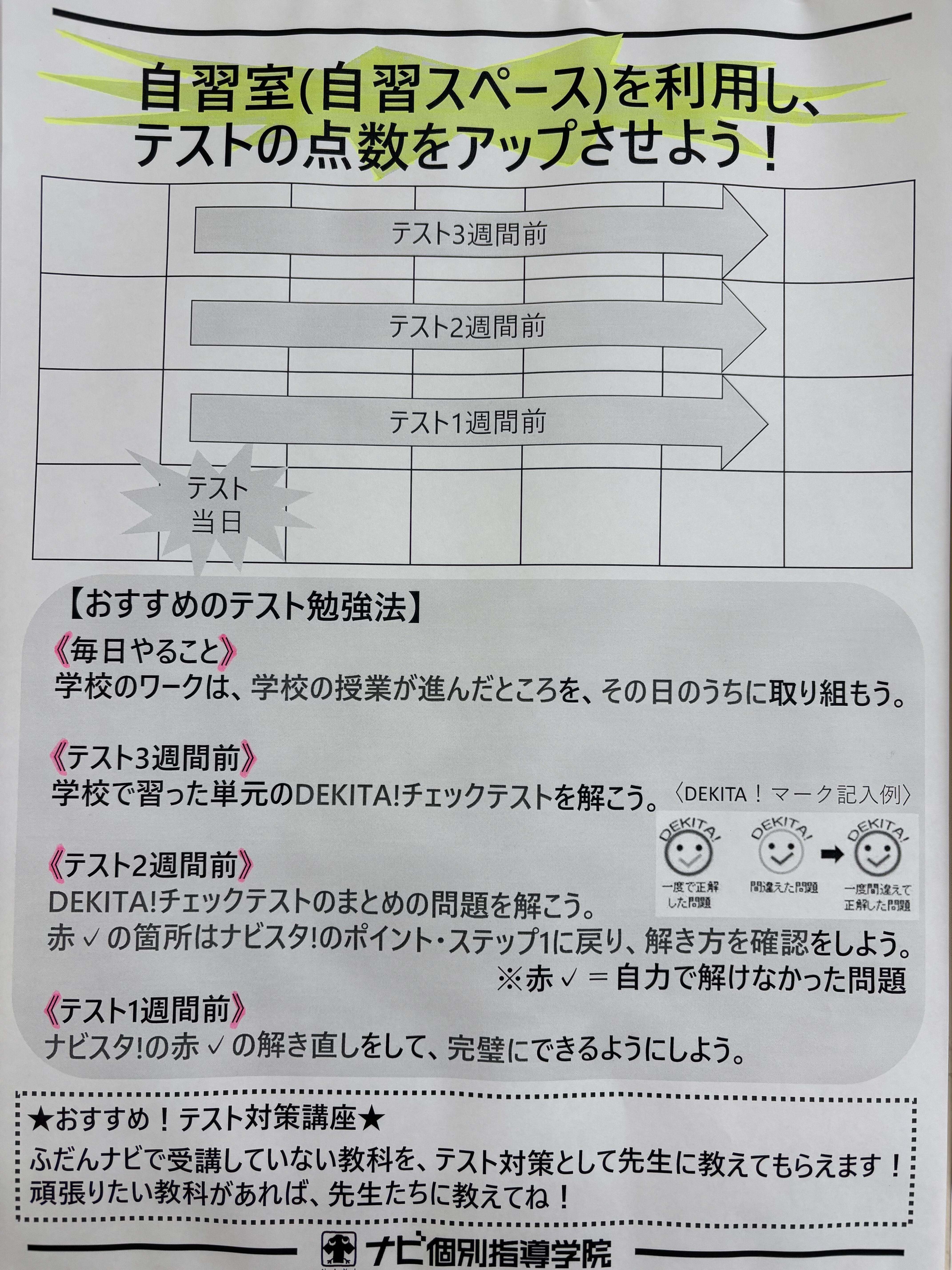 自習室(自習スペース)を利用し、テストの点数をアップさせよう！

テスト3週間前

テスト2週間前

テスト1週間前

テスト当日

【おすすめのテスト勉強法】

《毎日やること》
学校のワークは、学校の授業が進んだところを、その日のうちに取り組もう。

《テスト3週間前》
学校で習った単元のDEKITA!チェックテストを解こう。

〈DEKITA！マーク記入例〉
DEKITA! 一度で正解した問題
DEKITA! 間違えた問題
DEKITA! 一度間違えて正解した問題

《テスト2週間前》
DEKITA!チェックテストのまとめの問題を解こう。
赤✓の箇所はナビスタ!のポイント・ステップ1に戻り、解き方を確認をしよう。
※赤✓＝自力で解けなかった問題

《テスト1週間前》
ナビスタ!の赤✓の解き直しをして、完璧にできるようにしよう。

★おすすめ！テスト対策講座★
ふだんナビで受講していない教科を、テスト対策として先生に教えてもらえます！
頑張りたい教科があれば、先生たちに教えてね！

ナビ個別指導学院